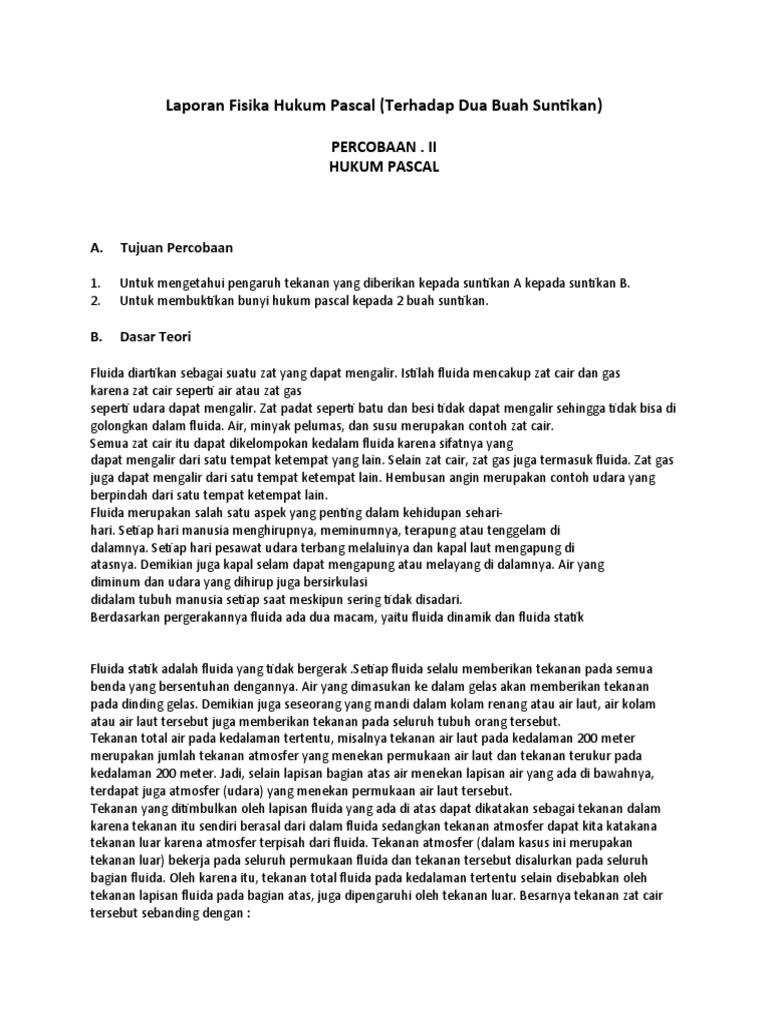 Laporan Fisika Hukum Pascal (Terhadap Dua Buah Suntikan)

PERCOBAAN . II
HUKUM PASCAL

A. Tujuan Percobaan

1. Untuk mengetahui pengaruh tekanan yang diberikan kepada suntikan A kepada suntikan B.
2. Untuk membuktikan bunyi hukum pascal kepada 2 buah suntikan.

B. Dasar Teori

Fluida diartikan sebagai suatu zat yang dapat mengalir. Istilah fluida mencakup zat cair dan gas karena zat cair seperti air atau zat gas
seperti udara dapat mengalir. Zat padat seperti batu dan besi tidak dapat mengalir sehingga tidak bisa di golongkan dalam fluida. Air, minyak pelumas, dan susu merupakan contoh zat cair.
Semua zat cair itu dapat dikelompokan kedalam fluida karena sifatnya yang
dapat mengalir dari satu tempat ketempat yang lain. Selain zat cair, zat gas juga termasuk fluida. Zat gas juga dapat mengalir dari satu tempat ketempat lain. Hembusan angin merupakan contoh udara yang berpindah dari satu tempat ketempat lain.
Fluida merupakan salah satu aspek yang penting dalam kehidupan sehari-hari. Setiap hari manusia menghirupnya, meminumnya, terapung atau tenggelam di dalamnya. Setiap hari pesawat udara terbang melaluinya dan kapal laut mengapung di atasnya. Demikian juga kapal selam dapat mengapung atau melayang di dalamnya. Air yang diminum dan udara yang dihirup juga bersirkulasi
didalam tubuh manusia setiap saat meskipun sering tidak disadari.
Berdasarkan pergerakannya fluida ada dua macam, yaitu fluida dinamik dan fluida statik

Fluida statik adalah fluida yang tidak bergerak .Setiap fluida selalu memberikan tekanan pada semua benda yang bersentuhan dengannya. Air yang dimasukan ke dalam gelas akan memberikan tekanan pada dinding gelas. Demikian juga seseorang yang mandi dalam kolam renang atau air laut, air kolam atau air laut tersebut juga memberikan tekanan pada seluruh tubuh orang tersebut.
Tekanan total air pada kedalaman tertentu, misalnya tekanan air laut pada kedalaman 200 meter merupakan jumlah tekanan atmosfer yang menekan permukaan air laut dan tekanan terukur pada kedalaman 200 meter. Jadi, selain lapisan bagian atas air menekan lapisan air yang ada di bawahnya, terdapat juga atmosfer (udara) yang menekan permukaan air laut tersebut.
Tekanan yang ditimbulkan oleh lapisan fluida yang ada di atas dapat dikatakan sebagai tekanan dalam karena tekanan itu sendiri berasal dari dalam fluida sedangkan tekanan atmosfer dapat kita katakana tekanan luar karena atmosfer terpisah dari fluida. Tekanan atmosfer (dalam kasus ini merupakan tekanan luar) bekerja pada seluruh permukaan fluida dan tekanan tersebut disalurkan pada seluruh bagian fluida. Oleh karena itu, tekanan total fluida pada kedalaman tertentu selain disebabkan oleh tekanan lapisan fluida pada bagian atas, juga dipengaruhi oleh tekanan luar. Besarnya tekanan zat cair tersebut sebanding dengan :